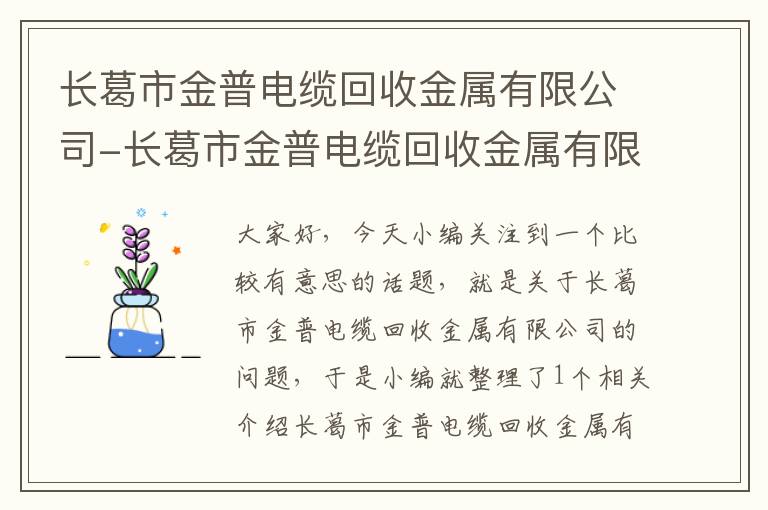 长葛市金普电缆回收金属有限公司-长葛市金普电缆回收金属有限

大家好，今天小编关注到一个比较有意思的话题，就是关于长葛市金普电缆回收金属有限公司的问题，于是小编就整理了1个相关介绍长葛市金普电缆回收金属有